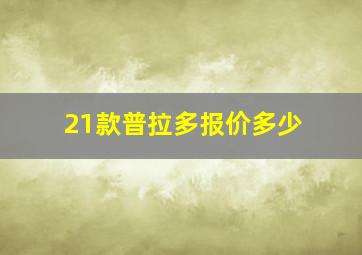 21款普拉多报价多少